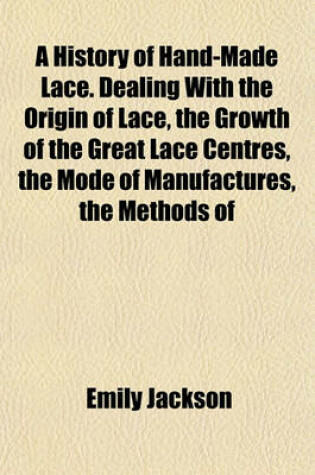 A History of Hand-Made Lace. Dealing With the Origin of Lace, the Growth of the Great Lace Centres, the Mode of Manufactures, the Methods of

Emily Jackson